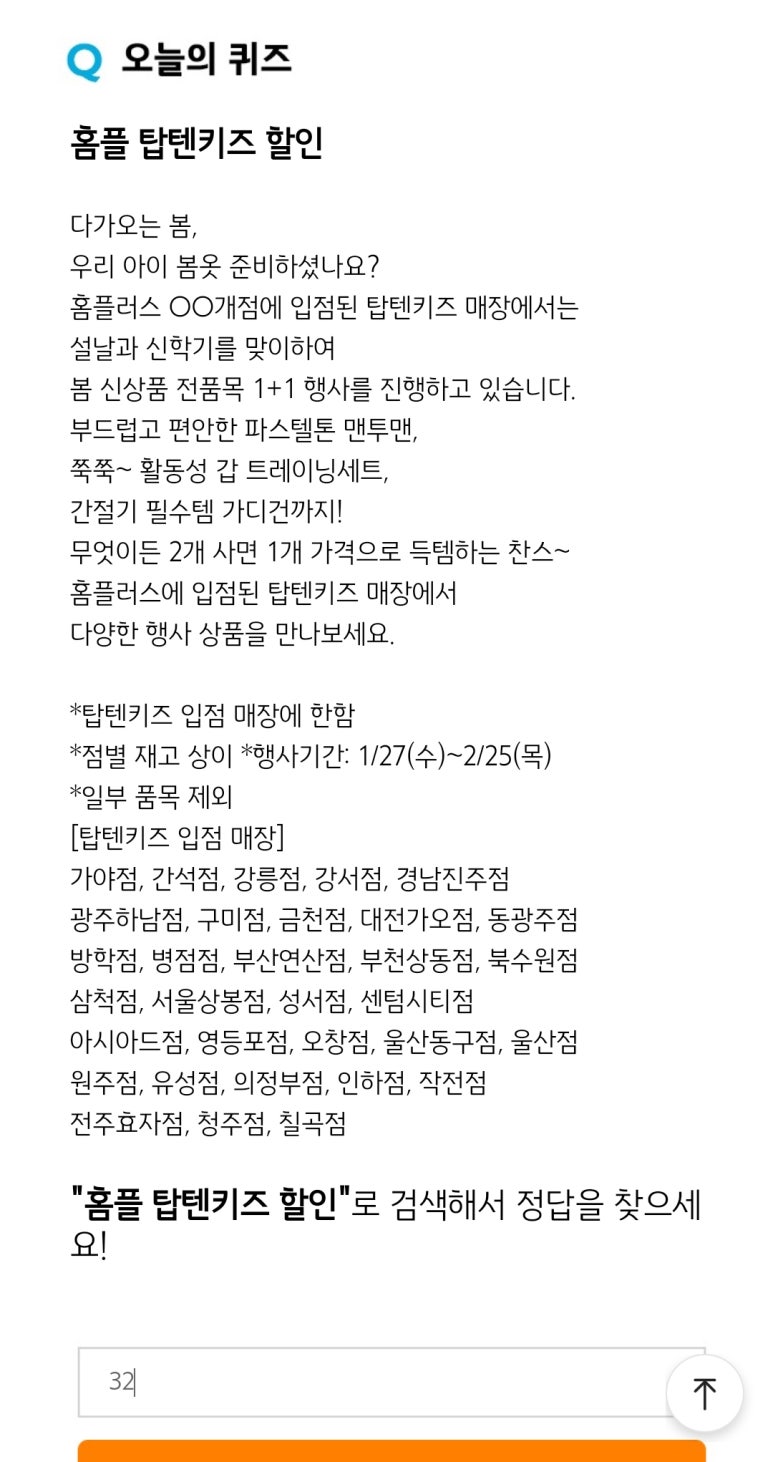 Q 오늘의 퀴즈

홈플 탑텐키즈 할인

다가오는 봄,
우리 아이 봄옷 준비하셨나요?
홈플러스 OO개점에 입점된 탑텐키즈 매장에서는
설날과 신학기를 맞이하여
봄 신상품 전품목 1+1 행사를 진행하고 있습니다.
부드럽고 편안한 파스텔톤 맨투맨,
쭉쭉~ 활동성 갑 트레이닝세트,
간절기 필수템 가디건까지!
무엇이든 2개 사면 1개 가격으로 득템하는 찬스~
홈플러스에 입점된 탑텐키즈 매장에서
다양한 행사 상품을 만나보세요.

*탑텐키즈 입점 매장에 한함
*점별 재고 상이 *행사기간: 1/27(수)~2/25(목)
*일부 품목 제외
[탑텐키즈 입점 매장]
가야점, 간석점, 강릉점, 강서점, 경남진주점
광주하남점, 구미점, 금천점, 대전가오점, 동광주점
방학점, 병점점, 부산연산점, 부천상동점, 북수원점
삼척점, 서울상봉점, 성서점, 센텀시티점
아시아드점, 영등포점, 오창점, 울산동구점, 울산점
원주점, 유성점, 의정부점, 인하점, 작전점
전주효자점, 청주점, 칠곡점

"홈플 탑텐키즈 할인"로 검색해서 정답을 찾으세요!

32